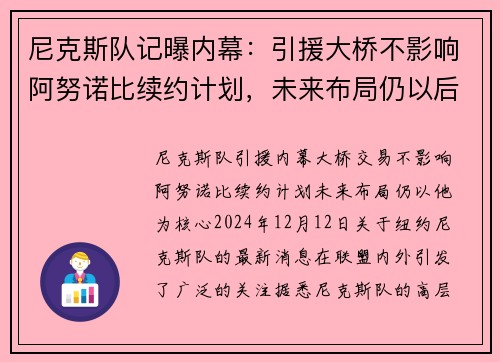 尼克斯队记曝内幕：引援大桥不影响阿努诺比续约计划，未来布局仍以后

尼克斯队引援内幕大桥交易不影响阿努诺比续约计划未来布局仍以他为核心2024年12月12日关于纽约尼克斯队的最新消息在联盟内外引发了广泛的关注据悉尼克斯队的高层